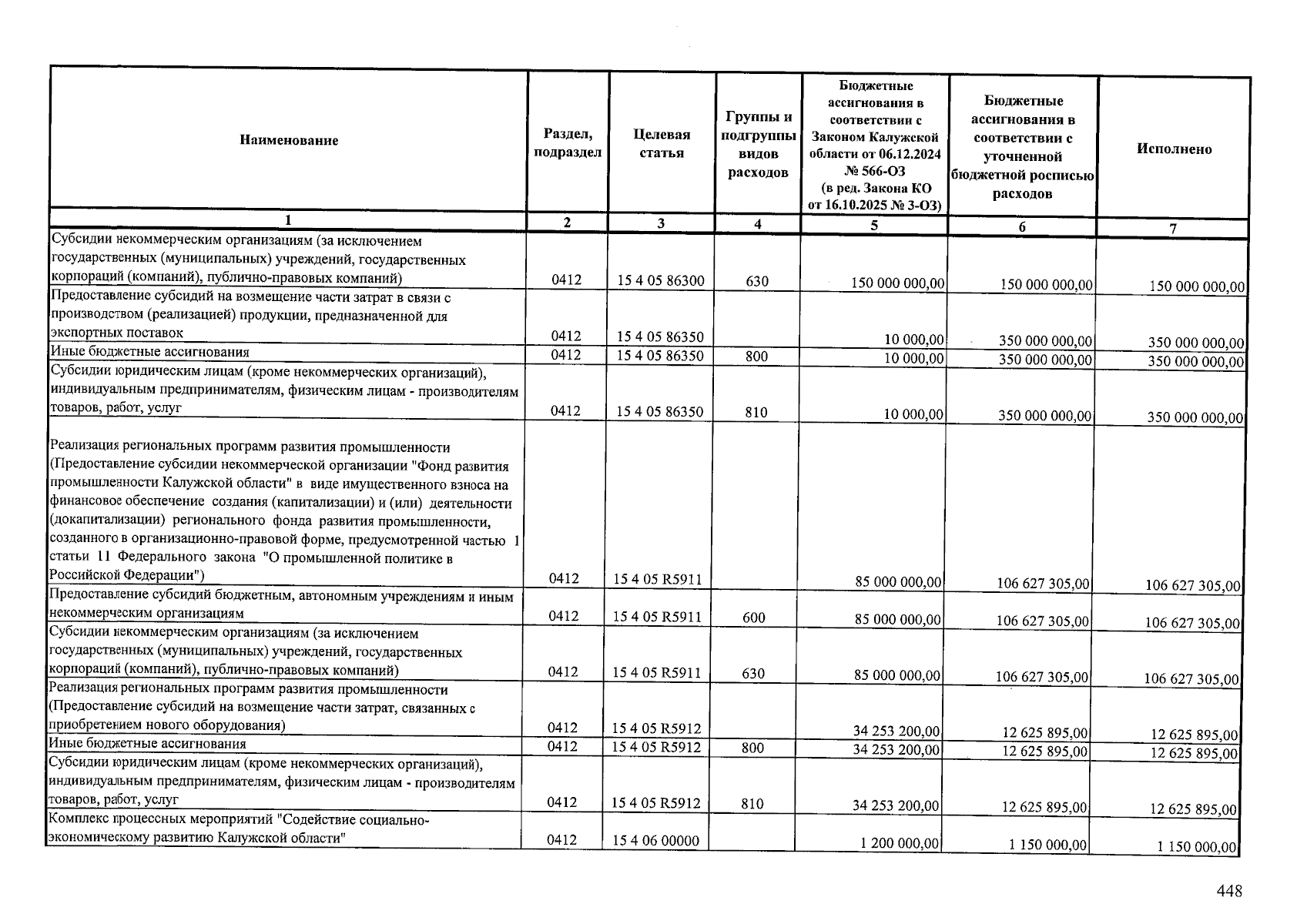 | Наименование | Раздел, подраздел | Целевая статья | Группы и подгруппы видов расходов | Бюджетные ассигнования в соответствии с Законом Калужской области от 06.12.2024 № 566-ОЗ (в ред. Закона КО от 16.10.2025 № 3-ОЗ) | Бюджетные ассигнования в соответствии с уточненной бюджетной росписью расходов | Исполнено |
|---|---|---|---|---|---|---|
| 1 | 2 | 3 | 4 | 5 | 6 | 7 |
| Субсидии некоммерческим организациям (за исключением государственных (муниципальных) учреждений, государственных корпораций (компаний), публично-правовых компаний) | 0412 | 15 4 05 86300 | 630 | 150 000 000,00 | 150 000 000,00 | 150 000 000,00 |
| Предоставление субсидий на возмещение части затрат в связи с производством (реализацией) продукции, предназначенной для экспортных поставок | 0412 | 15 4 05 86350 | | 10 000,00 | 350 000 000,00 | 350 000 000,00 |
| Иные бюджетные ассигнования | 0412 | 15 4 05 86350 | 800 | 10 000,00 | 350 000 000,00 | 350 000 000,00 |
| Субсидии юридическим лицам (кроме некоммерческих организаций), индивидуальным предпринимателям, физическим лицам - производителям товаров, работ, услуг | 0412 | 15 4 05 86350 | 810 | 10 000,00 | 350 000 000,00 | 350 000 000,00 |
| Реализация региональных программ развития промышленности (Предоставление субсидии некоммерческой организации "Фонд развития промышленности Калужской области" в виде имущественного взноса на финансовое обеспечение создания (капитализации) и (или) деятельности (докапитализации) регионального фонда развития промышленности, созданного в организационно-правовой форме, предусмотренной частью 1 статьи 11 Федерального закона "О промышленной политике в Российской Федерации") | 0412 | 15 4 05 R5911 | | 85 000 000,00 | 106 627 305,00 | 106 627 305,00 |
| Предоставление субсидий бюджетным, автономным учреждениям и иным некоммерческим организациям | 0412 | 15 4 05 R5911 | 600 | 85 000 000,00 | 106 627 305,00 | 106 627 305,00 |
| Субсидии некоммерческим организациям (за исключением государственных (муниципальных) учреждений, государственных корпораций (компаний), публично-правовых компаний) | 0412 | 15 4 05 R5911 | 630 | 85 000 000,00 | 106 627 305,00 | 106 627 305,00 |
| Реализация региональных программ развития промышленности (Предоставление субсидий на возмещение части затрат, связанных с приобретением нового оборудования) | 0412 | 15 4 05 R5912 | | 34 253 200,00 | 12 625 895,00 | 12 625 895,00 |
| Иные бюджетные ассигнования | 0412 | 15 4 05 R5912 | 800 | 34 253 200,00 | 12 625 895,00 | 12 625 895,00 |
| Субсидии юридическим лицам (кроме некоммерческих организаций), индивидуальным предпринимателям, физическим лицам - производителям товаров, работ, услуг | 0412 | 15 4 05 R5912 | 810 | 34 253 200,00 | 12 625 895,00 | 12 625 895,00 |
| Комплекс процессных мероприятий "Содействие социально-экономическому развитию Калужской области" | 0412 | 15 4 06 00000 | | 1 200 000,00 | 1 150 000,00 | 1 150 000,00 |

448